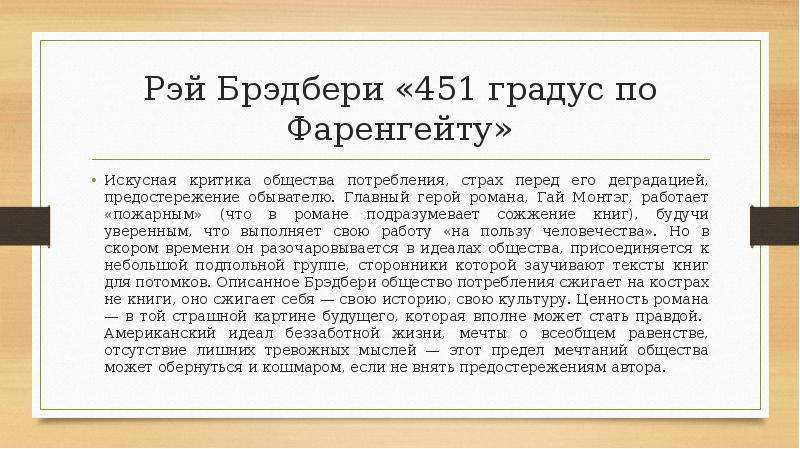 Рэй Брэдбери «451 градус по Фаренгейту»

• Искусная критика общества потребления, страх перед его деградацией, предостережение обывателю. Главный герой романа, Гай Монтэг, работает «пожарным» (что в романе подразумевает сожжение книг), будучи уверенным, что выполняет свою работу «на пользу человечества». Но в скором времени он разочаровывается в идеалах общества, присоединяется к небольшой подпольной группе, сторонники которой заучивают тексты книг для потомков. Описанное Брэдбери общество потребления сжигает на кострах не книги, оно сжигает себя — свою историю, свою культуру. Ценность романа — в той страшной картине будущего, которая вполне может стать правдой. Американский идеал беззаботной жизни, мечты о всеобщем равенстве, отсутствие лишних тревожных мыслей — этот предел мечтаний общества может обернуться и кошмаром, если не внять предостережениям автора.